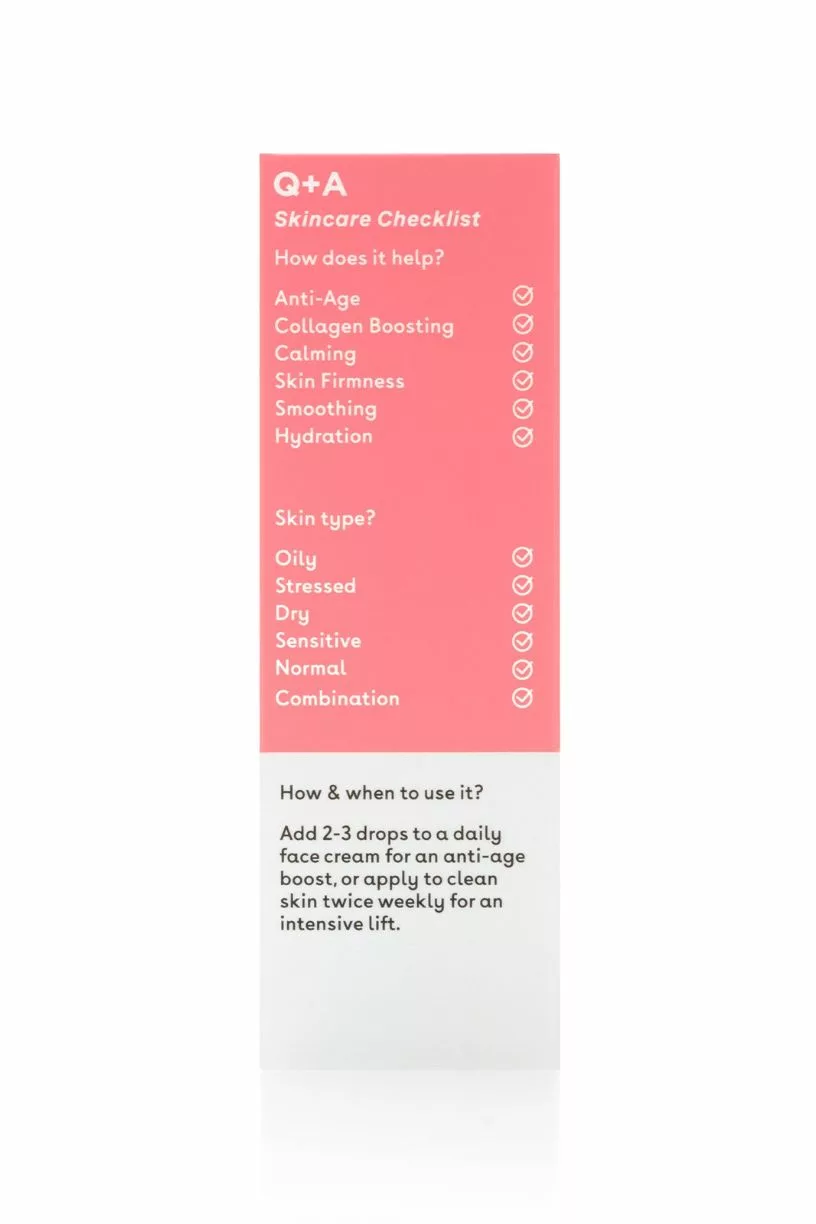 Q+A
Skincare Checklist

How does it help?

Anti-Age
Collagen Boosting
Calming
Skin Firmness
Smoothing
Hydration

Skin type?

Oily
Stressed
Dry
Sensitive
Normal
Combination

How & when to use it?

Add 2-3 drops to a daily face cream for an anti-age boost, or apply to clean skin twice weekly for an intensive lift.